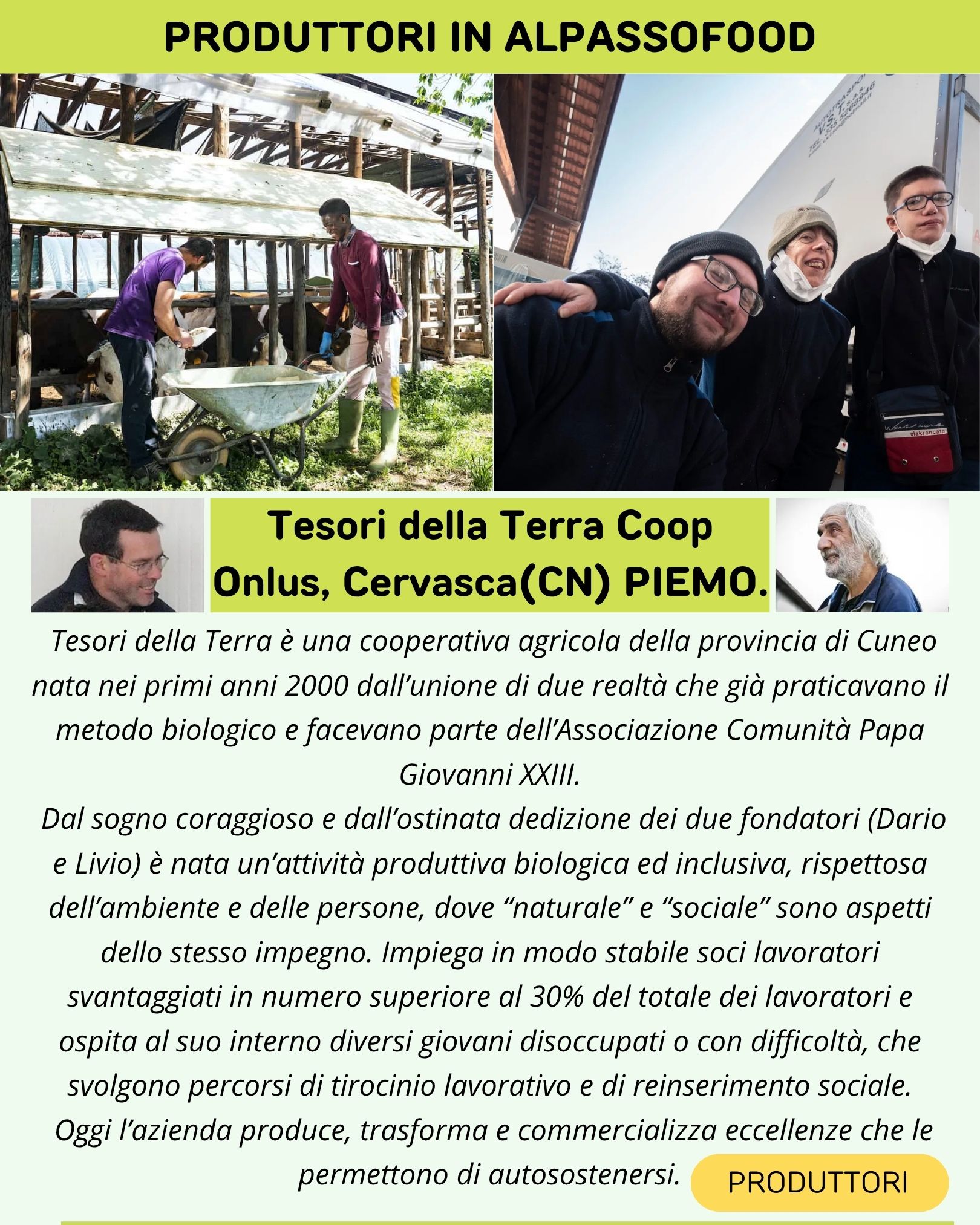 PRODUTTORI IN ALPASSOFOOD

Tesori della Terra Coop Onlus, Cervasca(CN) PIEMO.

Tesori della Terra è una cooperativa agricola della provincia di Cuneo nata nei primi anni 2000 dall'unione di due realtà che già praticavano il metodo biologico e facevano parte dell'Associazione Comunità Papa Giovanni XXIII.

Dal sogno coraggioso e dall'ostinata dedizione dei due fondatori (Dario e Livio) è nata un'attività produttiva biologica ed inclusiva, rispettosa dell'ambiente e delle persone, dove "naturale" e "sociale" sono aspetti dello stesso impegno. Impiega in modo stabile soci lavoratori svantaggiati in numero superiore al 30% del totale dei lavoratori e ospita al suo interno diversi giovani disoccupati o con difficoltà, che svolgono percorsi di tirocinio lavorativo e di reinserimento sociale. Oggi l'azienda produce, trasforma e commercializza eccellenze che le permettono di autosostenersi.

PRODUTTORI